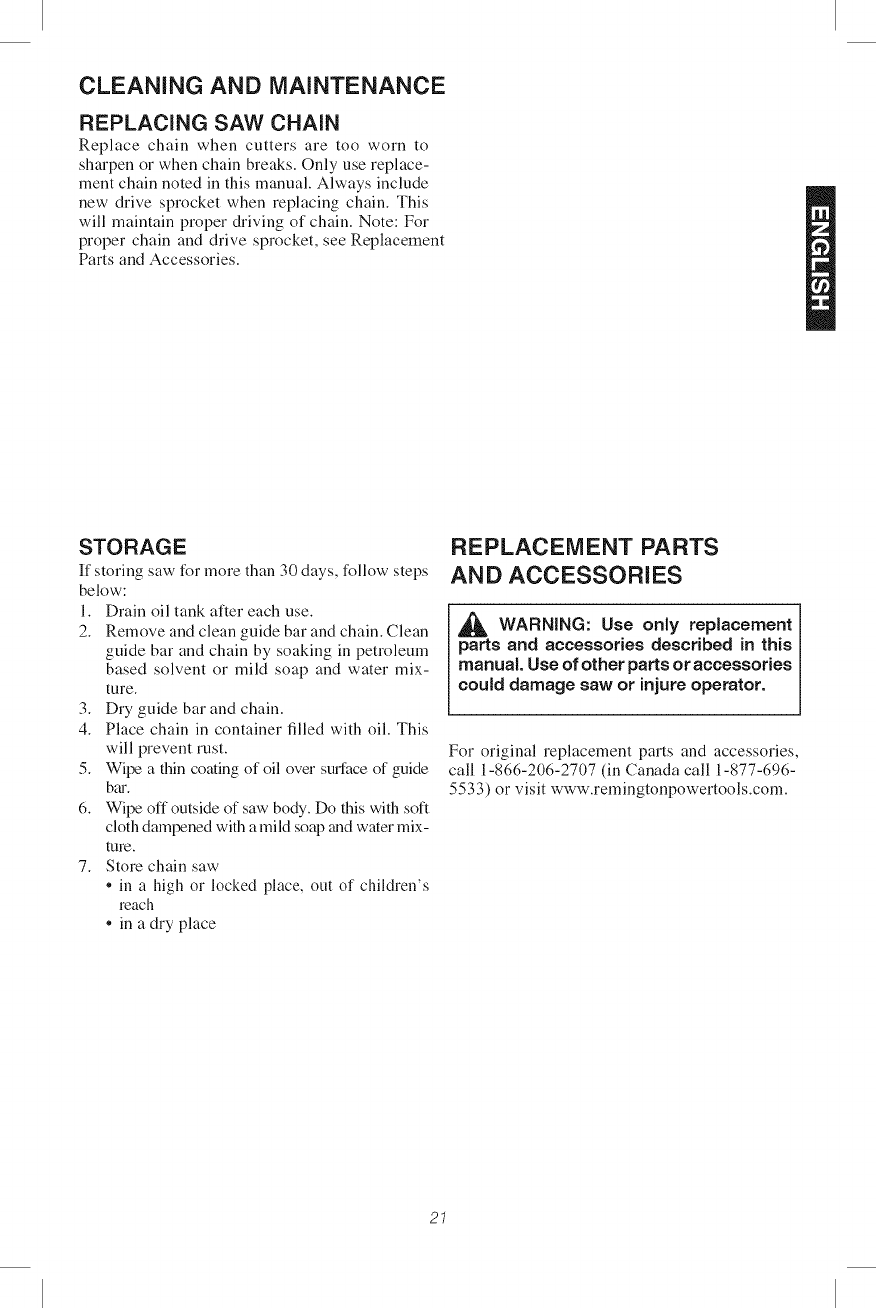 CLEANING AND MAINTENANCE

REPLACING SAW CHAIN

Replace chain when cutters are too worn to sharpen or when chain breaks. Only use replacement chain noted in this manual. Always include new drive sprocket when replacing chain. This will maintain proper driving of chain. Note: For proper chain and drive sprocket, see Replacement Parts and Accessories.

ENGLISH

STORAGE

If storing saw for more than 30 days, follow steps below:

1. Drain oil tank after each use.
2. Remove and clean guide bar and chain. Clean guide bar and chain by soaking in petroleum based solvent or mild soap and water mixture.
3. Dry guide bar and chain.
4. Place chain in container filled with oil. This will prevent rust.
5. Wipe a thin coating of oil over surface of guide bar.
6. Wipe off outside of saw body. Do this with soft cloth dampened with a mild soap and water mixture.
7. Store chain saw
 • in a high or locked place, out of children's reach
 • in a dry place

REPLACEMENT PARTS AND ACCESSORIES

WARNING: Use only replacement parts and accessories described in this manual. Use of other parts or accessories could damage saw or injure operator.

For original replacement parts and accessories, call 1-866-206-2707 (in Canada call 1-877-696-5533) or visit www.remingtonpowertools.com.

21